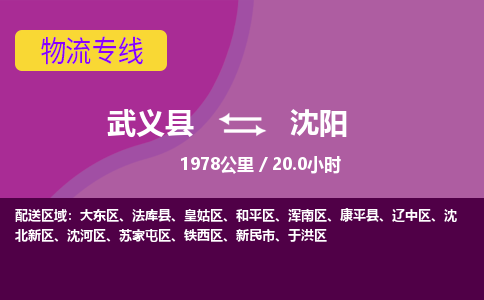 物流专线

武义县 沈阳

1978公里 / 20.0小时

配送区域：大东区、法库县、皇姑区、和平区、浑南区、康平县、辽中区、沈北新区、沈河区、苏家屯区、铁西区、新民市、于洪区